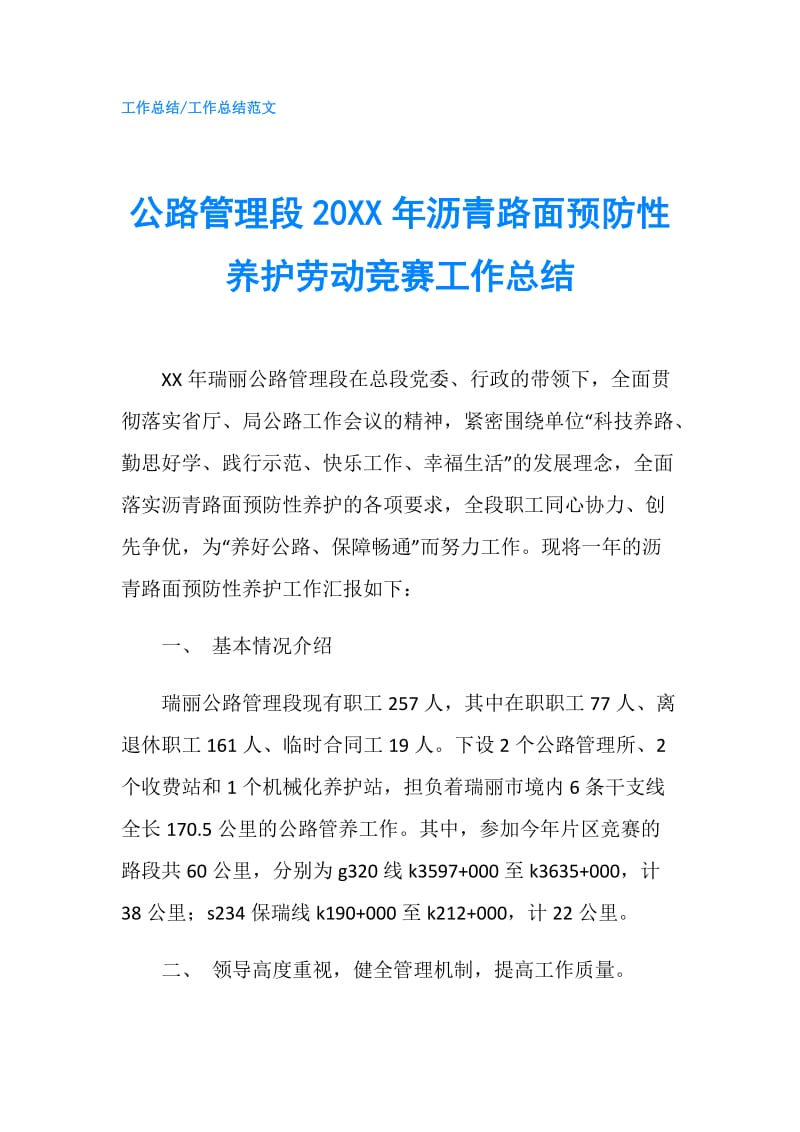 工作总结/工作总结范文

公路管理段20XX年沥青路面预防性养护劳动竞赛工作总结

XX年瑞丽公路管理段在总段党委、行政的带领下，全面贯彻落实省厅、局公路工作会议的精神，紧密围绕单位“科技养路、勤思好学、践行示范、快乐工作、幸福生活”的发展理念，全面落实沥青路面预防性养护的各项要求，全段职工同心协力、创先争优，为“养好公路、保障畅通”而努力工作。现将一年的沥青路面预防性养护工作汇报如下：

一、 基本情况介绍

瑞丽公路管理段现有职工257人，其中在职职工77人、离退休职工161人、临时合同工19人。下设2个公路管理所、2个收费站和1个机械化养护站，担负着瑞丽市境内6条干支线全长170.5公里的公路管养工作。其中，参加今年片区竞赛的路段共60公里，分别为g320线k3597+000至k3635+000，计38公里；s234保瑞线k190+000至k212+000，计22公里。

二、 领导高度重视，健全管理机制，提高工作质量。